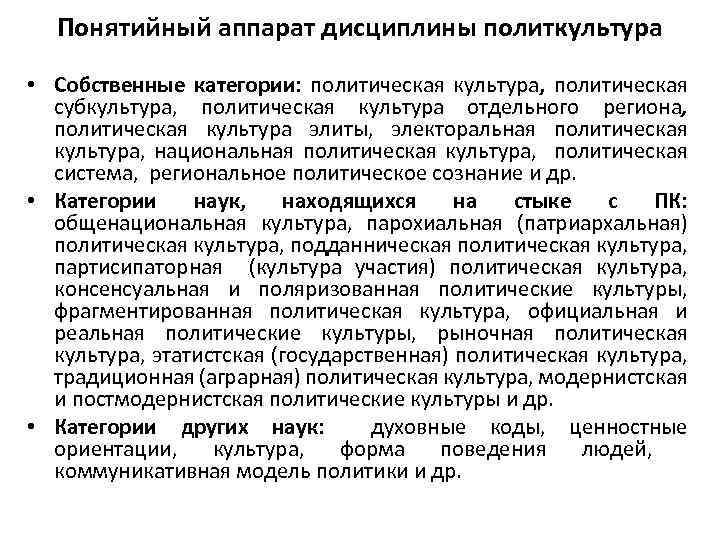 Понятийный аппарат дисциплины политкультура

• Собственные категории: политическая культура, политическая субкультура, политическая культура отдельного региона, политическая культура элиты, электоральная политическая культура, национальная политическая культура, политическая система, региональное политическое сознание и др.

• Категории наук, находящихся на стыке с ПК: общенациональная культура, парохиальная (патриархальная) политическая культура, подданническая политическая культура, партисипаторная (культура участия) политическая культура, консенсуальная и поляризованная политические культуры, фрагментированная политическая культура, официальная и реальная политические культуры, рыночная политическая культура, этатистская (государственная) политическая культура, традиционная (аграрная) политическая культура, модернистская и постмодернистская политические культуры и др.

• Категории других наук: духовные коды, ценностные ориентации, культура, форма поведения людей, коммуникативная модель политики и др.